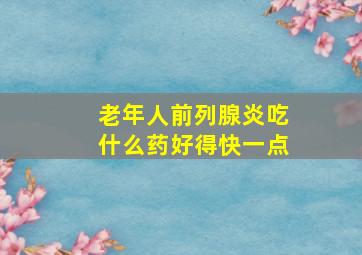 老年人前列腺炎吃什么药好得快一点